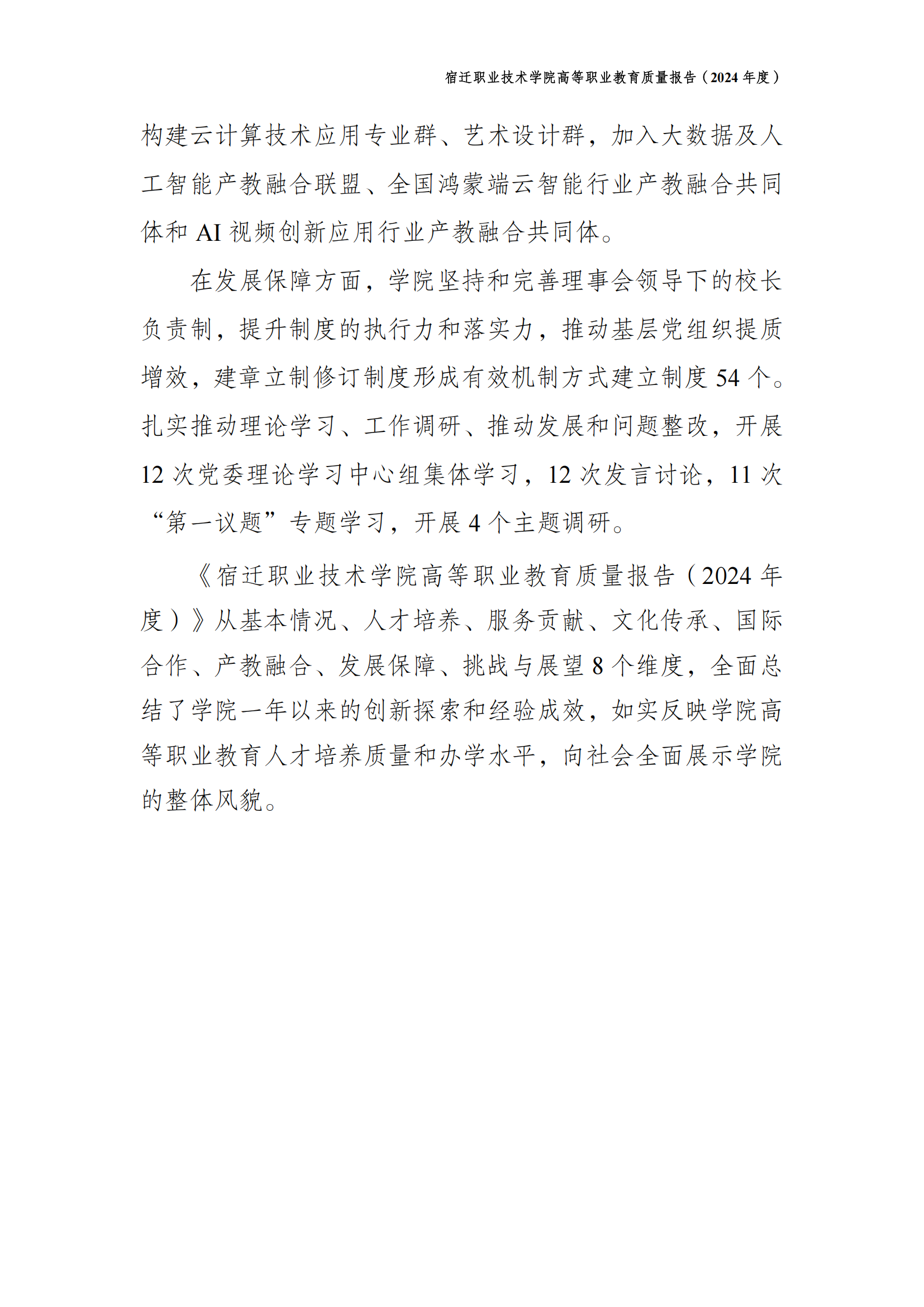 宿迁职业技术学院高等职业教育质量报告（2024 年度）

构建云计算技术应用专业群、艺术设计群，加入大数据及人工智能产教融合联盟、全国鸿蒙端云智能行业产教融合共同体和 AI 视频创新应用行业产教融合共同体。

在发展保障方面，学院坚持和完善理事会领导下的校长负责制，提升制度的执行力和落实力，推动基层党组织提质增效，建章立制修订制度形成有效机制方式建立制度 54 个。扎实推动理论学习、工作调研、推动发展和问题整改，开展 12 次党委理论学习中心组集体学习，12 次发言讨论，11 次“第一议题”专题学习，开展 4 个主题调研。

《宿迁职业技术学院高等职业教育质量报告（2024 年度）》从基本情况、人才培养、服务贡献、文化传承、国际合作、产教融合、发展保障、挑战与展望 8 个维度，全面总结了学院一年以来的创新探索和经验成效，如实反映学院高等职业教育人才培养质量和办学水平，向社会全面展示学院的整体风貌。